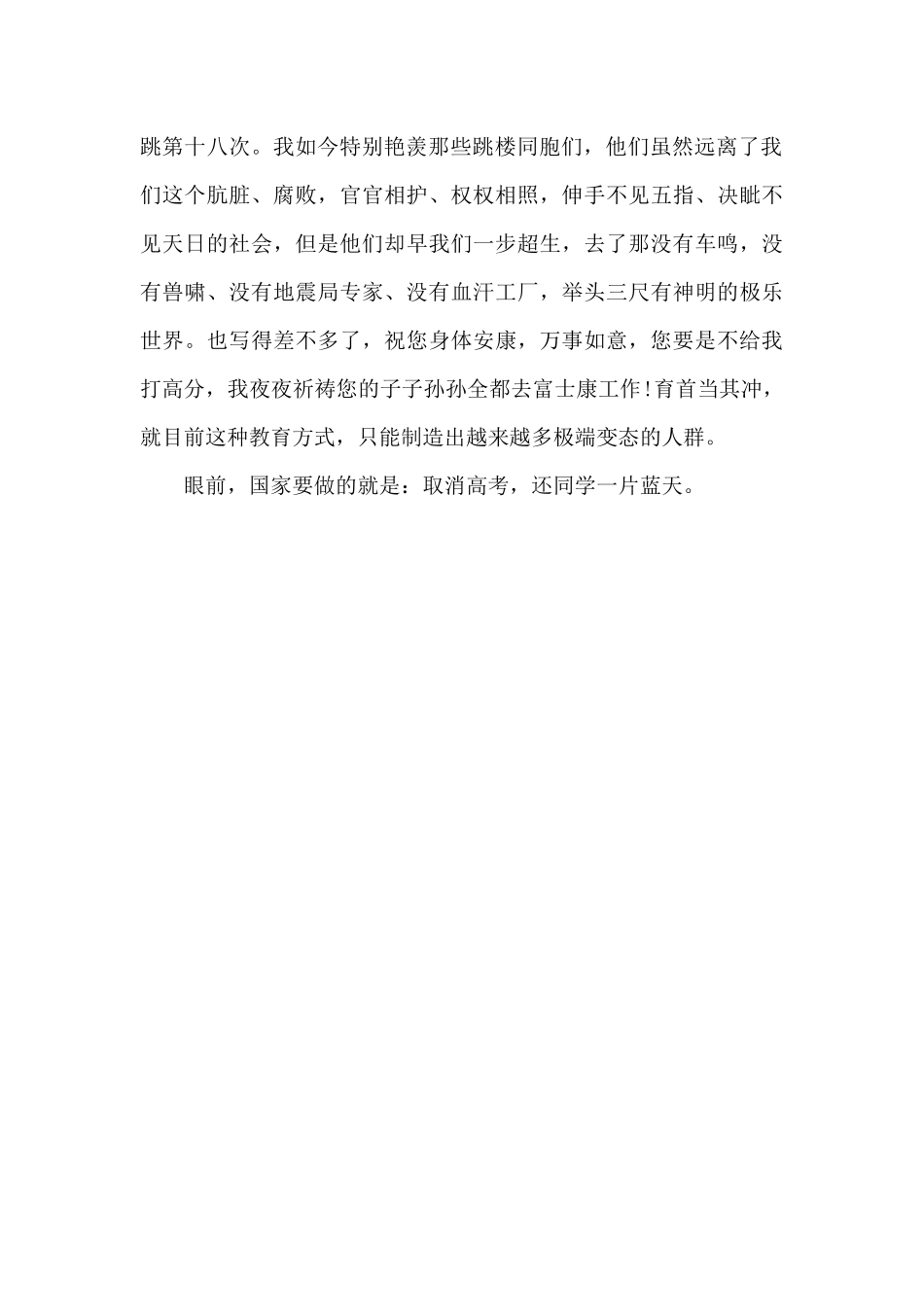 跳第十八次。我如今特别艳羡那些跳楼同胞们，他们虽然远离了我们这个肮脏、腐败，官官相护、权权相照，伸手不见五指、决眦不见天日的社会，但是他们却早我们一步超生，去了那没有车鸣，没有兽啸、没有地震局专家、没有血汗工厂，举头三尺有神明的极乐世界。也写得差不多了，祝您身体安康，万事如意，您要是不给我打高分，我夜夜祈祷您的子子孙孙全都去富士康工作！育首当其冲，就目前这种教育方式，只能制造出越来越多极端变态的人群。

眼前，国家要做的就是：取消高考，还同学一片蓝天。